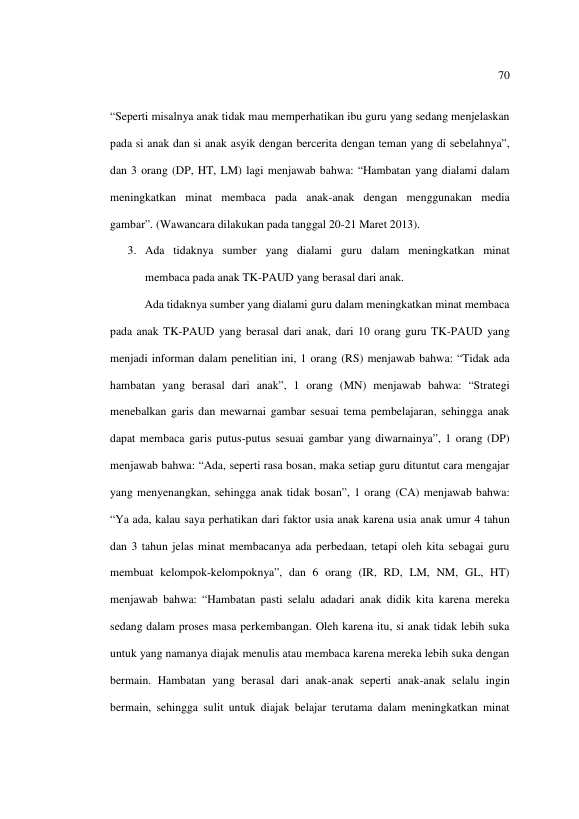 70

"Seperti misalnya anak tidak mau memperhatikan ibu guru yang sedang menjelaskan pada si anak dan si anak asyik dengan bercerita dengan teman yang di sebelahnya", dan 3 orang (DP, HT, LM) lagi menjawab bahwa: "Hambatan yang dialami dalam meningkatkan minat membaca pada anak-anak dengan menggunakan media gambar". (Wawancara dilakukan pada tanggal 20-21 Maret 2013).

3. Ada tidaknya sumber yang dialami guru dalam meningkatkan minat membaca pada anak TK-PAUD yang berasal dari anak.

Ada tidaknya sumber yang dialami guru dalam meningkatkan minat membaca pada anak TK-PAUD yang berasal dari anak, dari 10 orang guru TK-PAUD yang menjadi informan dalam penelitian ini, 1 orang (RS) menjawab bahwa: "Tidak ada hambatan yang berasal dari anak", 1 orang (MN) menjawab bahwa: "Strategi menebalkan garis dan mewarnai gambar sesuai tema pembelajaran, sehingga anak dapat membaca garis putus-putus sesuai gambar yang diwarnainya", 1 orang (DP) menjawab bahwa: "Ada, seperti rasa bosan, maka setiap guru dituntut cara mengajar yang menyenangkan, sehingga anak tidak bosan", 1 orang (CA) menjawab bahwa: "Ya ada, kalau saya perhatikan dari faktor usia anak karena usia anak umur 4 tahun dan 3 tahun jelas minat membacanya ada perbedaan, tetapi oleh kita sebagai guru membuat kelompok-kelompoknya", dan 6 orang (IR, RD, LM, NM, GL, HT) menjawab bahwa: "Hambatan pasti selalu adadari anak didik kita karena mereka sedang dalam proses masa perkembangan. Oleh karena itu, si anak tidak lebih suka untuk yang namanya diajak menulis atau membaca karena mereka lebih suka dengan bermain. Hambatan yang berasal dari anak-anak seperti anak-anak selalu ingin bermain, sehingga sulit untuk diajak belajar terutama dalam meningkatkan minat